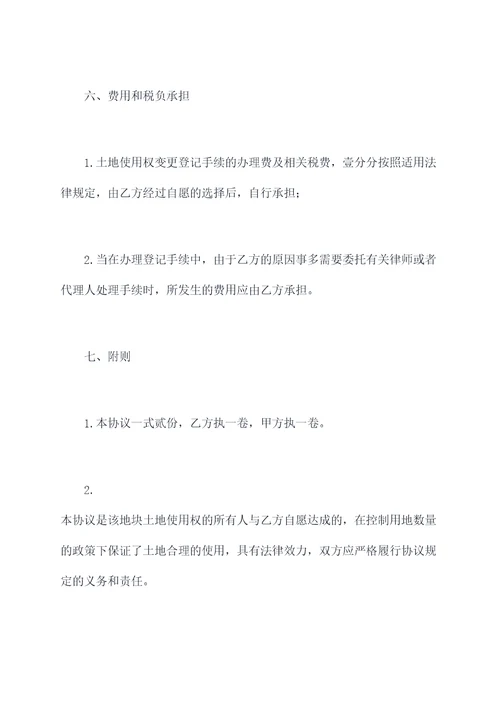 六、费用和税负承担

1. 土地使用权变更登记手续的办理费及相关税费，壹分分按照适用法律规定，由乙方经过自愿的选择后，自行承担；

2. 当在办理登记手续中，由于乙方的原因事多需要委托有关律师或者代理人处理手续时，所发生的费用应由乙方承担。

七、附则

1. 本协议一式贰份，乙方执一卷，甲方执一卷。

2.
本协议是该地块土地使用权的所有人与乙方自愿达成的，在控制用地数量的政策下保证了土地合理的使用，具有法律效力，双方应严格履行协议规定的义务和责任。